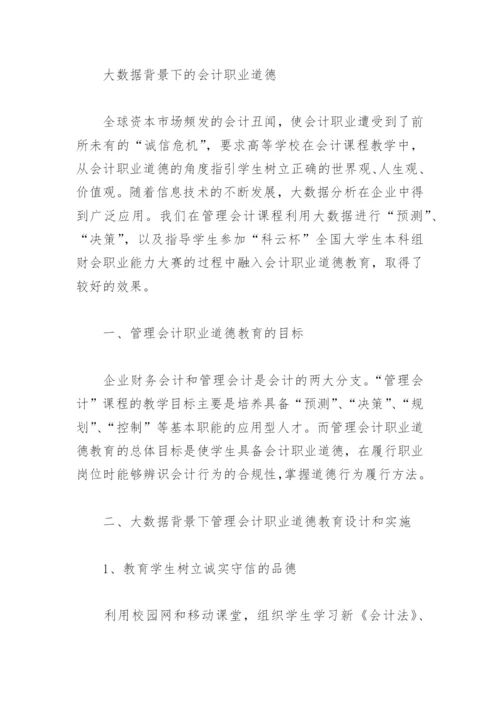 大数据背景下的会计职业道德

全球资本市场频发的会计丑闻，使会计职业遭受到了前所未有的“诚信危机”，要求高等学校在会计课程教学中，从会计职业道德的角度指引学生树立正确的世界观、人生观、价值观。随着信息技术的不断发展，大数据分析在企业中得到广泛应用。我们在管理会计课程利用大数据进行“预测”、“决策”，以及指导学生参加“科云杯”全国大学生本科组财会职业能力大赛的过程中融入会计职业道德教育，取得了较好的效果。

一、管理会计职业道德教育的目标

企业财务会计和管理会计是会计的两大分支。“管理会计”课程的教学目标主要是培养具备“预测”、“决策”、“规划”、“控制”等基本职能的应用型人才。而管理会计职业道德教育的总体目标是使学生具备会计职业道德，在履行职业岗位时能够辨识会计行为的合规性，掌握道德行为履行方法。

二、大数据背景下管理会计职业道德教育设计和实施

1、教育学生树立诚实守信的品德

利用校园网和移动课堂，组织学生学习新《会计法》、